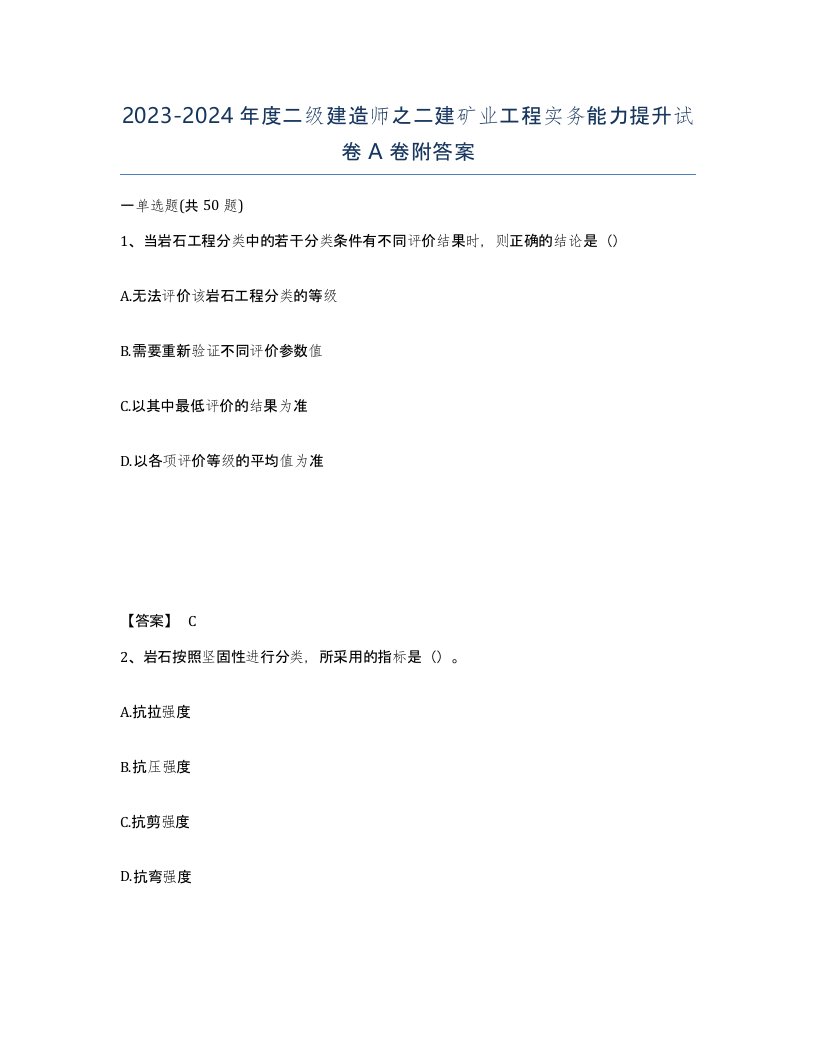 2023-2024年度二级建造师之二建矿业工程实务能力提升试卷A卷附答案

一单选题(共50题)

1、当岩石工程分类中的若干分类条件有不同评价结果时，则正确的结论是（）

A.无法评价该岩石工程分类的等级

B.需要重新验证不同评价参数值

C.以其中最低评价的结果为准

D.以各项评价等级的平均值为准

【答案】 C

2、岩石按照坚固性进行分类，所采用的指标是（）。

A.抗拉强度

B.抗压强度

C.抗剪强度

D.抗弯强度